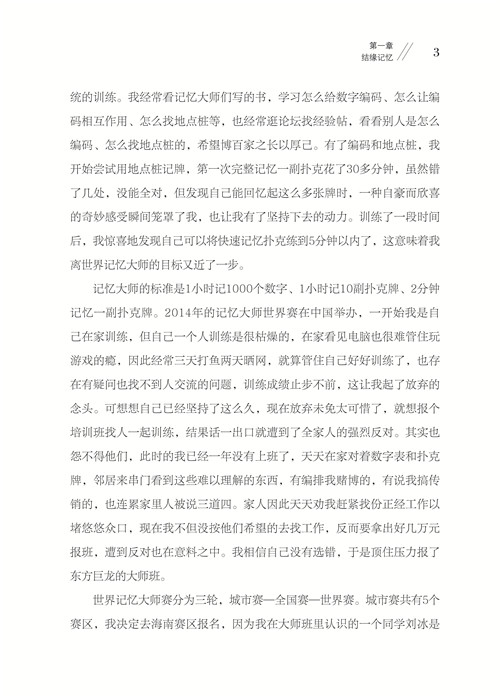 第一章
结缘记忆

3

统的训练。我经常看记忆大师们写的书，学习怎么给数字编码、怎么让编码相互作用、怎么找地点桩等，也经常逛论坛找经验帖，看看别人是怎么编码、怎么找地点桩的，希望博百家之长以厚己。有了编码和地点桩，我开始尝试用地点桩记牌，第一次完整记忆一副扑克花了30多分钟，虽然错了几处，没能全对，但发现自己能回忆起这么多张牌时，一种自豪而欣喜的奇妙感受瞬间笼罩了我，也让我有了坚持下去的动力。训练了一段时间后，我惊喜地发现自己可以将快速记忆扑克练到5分钟以内了，这意味着我离世界记忆大师的目标又近了一步。

记忆大师的标准是1小时记1000个数字、1小时记10副扑克牌、2分钟记忆一副扑克牌。2014年的记忆大师世界赛在中国举办，一开始我是自己在家训练，但自己一个人训练是很枯燥的，在家看见电脑也很难管住玩游戏的瘾，因此经常三天打鱼两天晒网，就算管住自己好好训练了，也存在有疑问也找不到人交流的问题，训练成绩止步不前，这让我起了放弃的念头。可想想自己已经坚持了这么久，现在放弃未免太可惜了，就想报个培训班找人一起训练，结果话一出口就遭到了全家人的强烈反对。其实也怨不得他们，此时的我已经一年没有上班了，天天在家对着数字表和扑克牌，邻居来串门看到这些难以理解的东西，有编排我赌博的，有说我搞传销的，也连累家里人被说三道四。家人因此天天劝我赶紧找份正经工作以堵悠悠众口，现在我不但没按他们希望的去找工作，反而要拿出好几万元报班，遭到反对也在意料之中。我相信自己没有选错，于是顶住压力报了东方巨龙的大师班。

世界记忆大师赛分为三轮，城市赛—全国赛—世界赛。城市赛共有5个赛区，我决定去海南赛区报名，因为我在大师班里认识的一个同学刘冰是